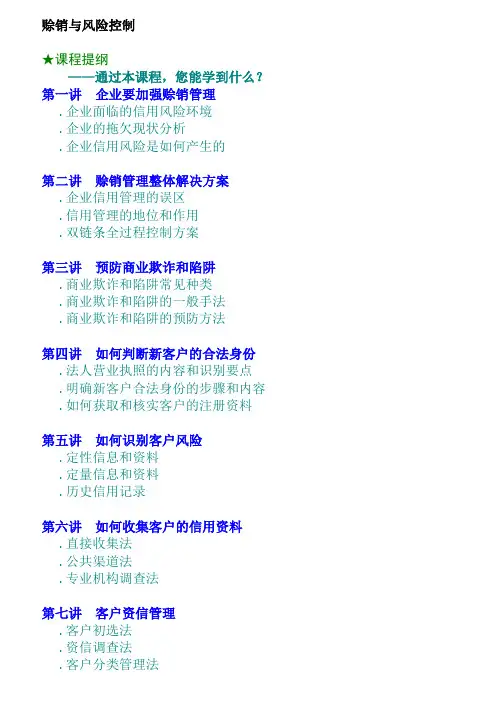 赊销与风险控制

★课程提纲

——通过本课程，您能学到什么？

第一讲 企业要加强赊销管理

.企业面临的信用风险环境

.企业的拖欠现状分析

.企业信用风险是如何产生的

第二讲 赊销管理整体解决方案

.企业信用管理的误区

.信用管理的地位和作用

.双链条全过程控制方案

第三讲 预防商业欺诈和陷阱

.商业欺诈和陷阱常见种类

.商业欺诈和陷阱的一般手法

.商业欺诈和陷阱的预防方法

第四讲 如何判断新客户的合法身份

.法人营业执照的内容和识别要点

.明确新客户合法身份的步骤和内容

.如何获取和核实客户的注册资料

第五讲 如何识别客户风险

.定性信息和资料

.定量信息和资料

.历史信用记录

第六讲 如何收集客户的信用资料

.直接收集法

.公共渠道法

.专业机构调查法

第七讲 客户资信管理

.客户初选法

.资信调查法

.客户分类管理法